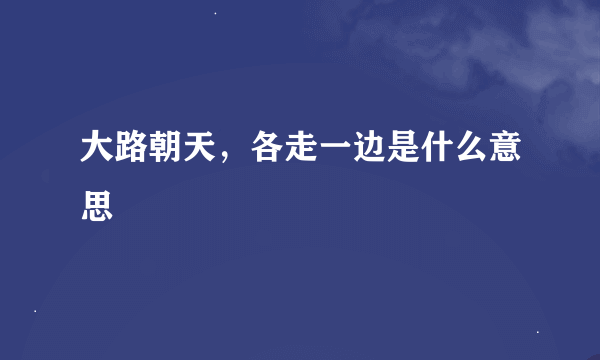 大路朝天，各走一边是什么意思